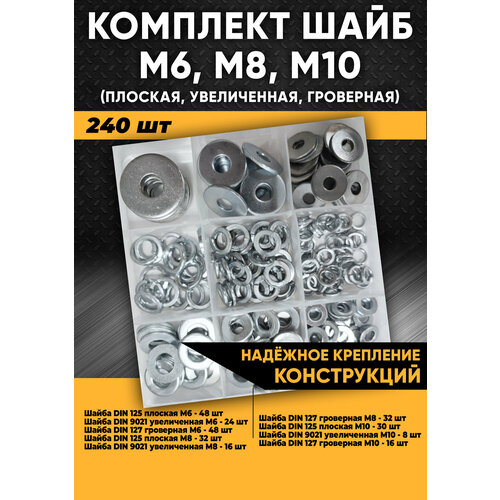 КОМПЛЕКТ ШАЙБ
М6, М8, М10
(ПЛОСКАЯ, УВЕЛИЧЕННАЯ, ГРОВЕРНАЯ)

240 шт

НАДЁЖНОЕ КРЕПЛЕНИЕ
КОНСТРУКЦИЙ

Шайба DIN 125 плоская М6 - 48 шт
Шайба DIN 9021 увеличенная М6 - 24 шт
Шайба DIN 127 гроверная М6 - 48 шт
Шайба DIN 125 плоская М8 - 32 шт
Шайба DIN 9021 увеличенная М8 - 16 шт

Шайба DIN 127 гроверная М8 - 32 шт
Шайба DIN 125 плоская М10 - 30 шт
Шайба DIN 9021 увеличенная М10 - 8 шт
Шайба DIN 127 гроверная М10 - 16 шт